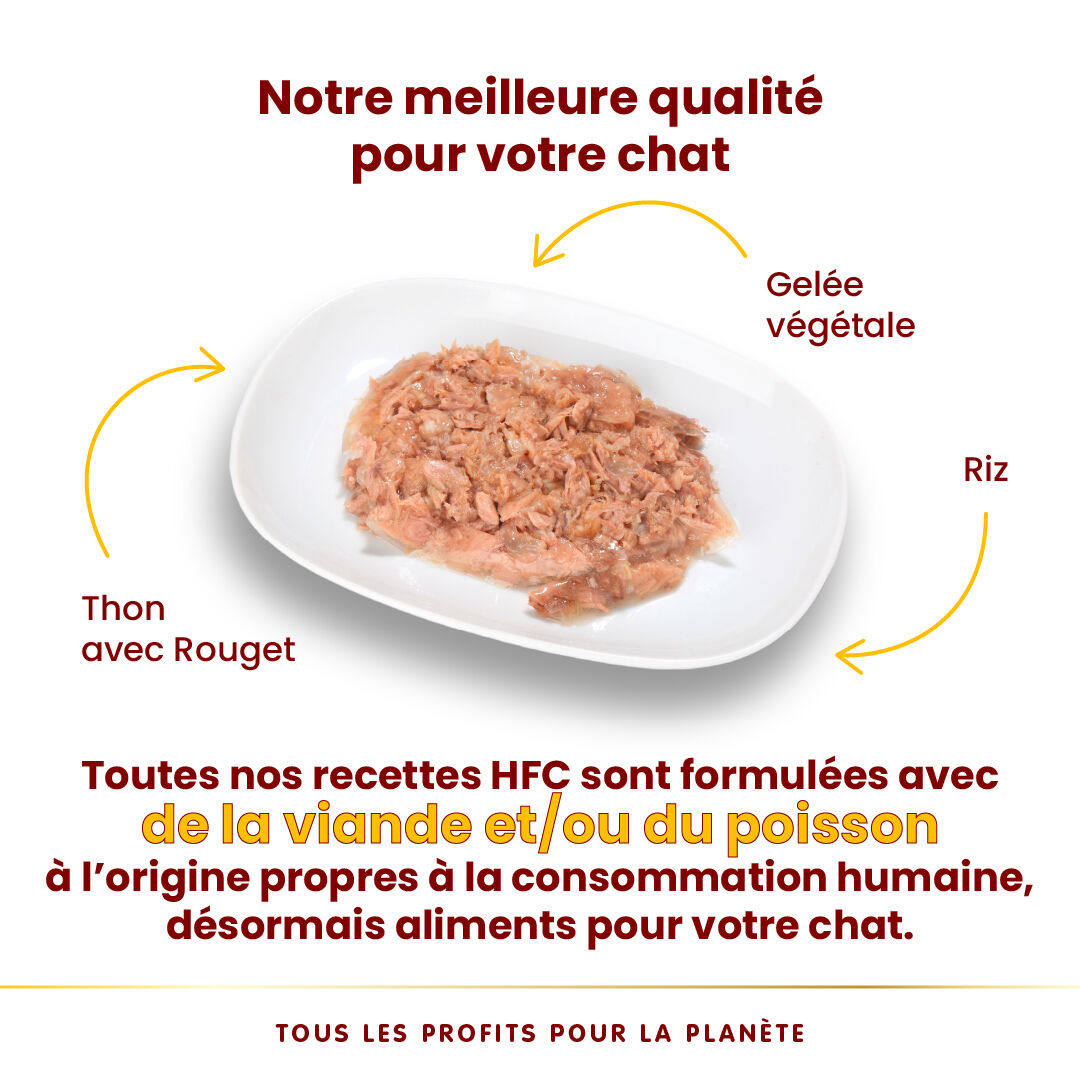 Notre meilleure qualité pour votre chat

Gelée végétale

Thon avec Rouget

Riz

Toutes nos recettes HFC sont formulées avec de la viande et/ou du poisson à l'origine propres à la consommation humaine, désormais aliments pour votre chat.

TOUS LES PROFITS POUR LA PLANÈTE